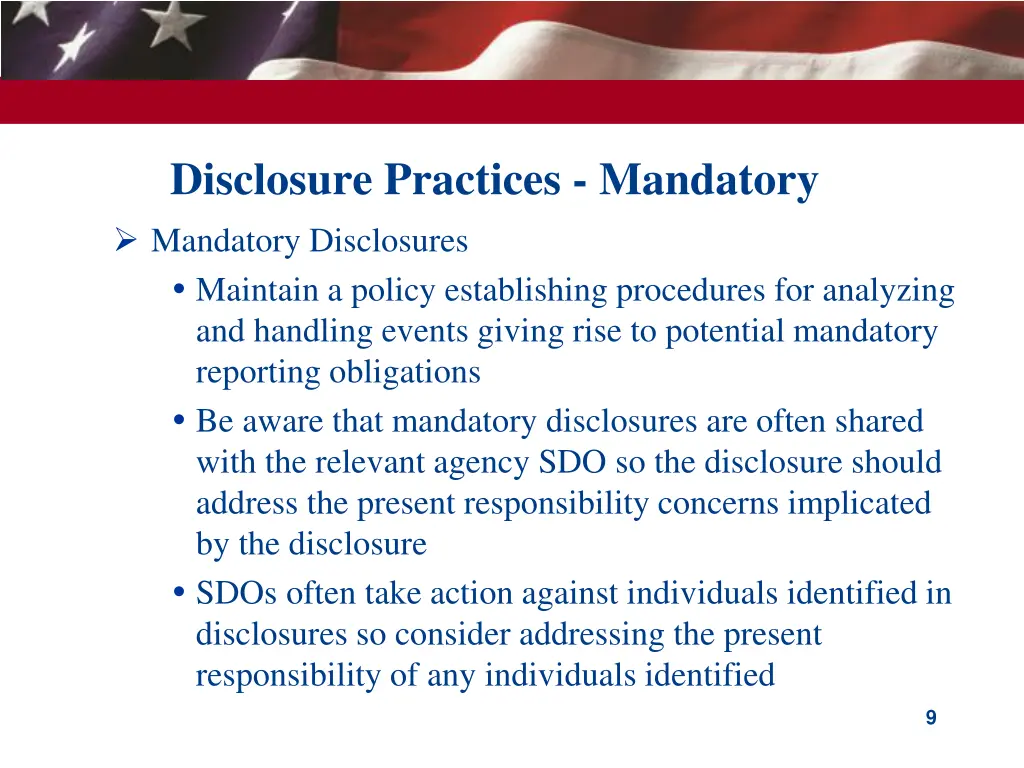 Disclosure Practices - Mandatory

➢ Mandatory Disclosures

• Maintain a policy establishing procedures for analyzing and handling events giving rise to potential mandatory reporting obligations

• Be aware that mandatory disclosures are often shared with the relevant agency SDO so the disclosure should address the present responsibility concerns implicated by the disclosure

• SDOs often take action against individuals identified in disclosures so consider addressing the present responsibility of any individuals identified

9